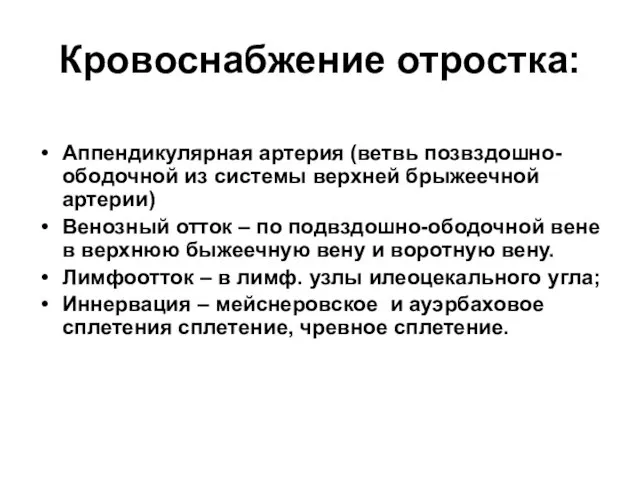 Кровоснабжение отростка:

• Аппендикулярная артерия (ветвь позвздошно-ободочной из системы верхней брыжеечной артерии)
• Венозный отток – по подвздошно-ободочной вене в верхнюю быжеечную вену и воротную вену.
• Лимфоотток – в лимф. узлы илеоцекального угла;
• Иннервация – мейснеровское и ауэрбаховое сплетения сплетение, чревное сплетение.